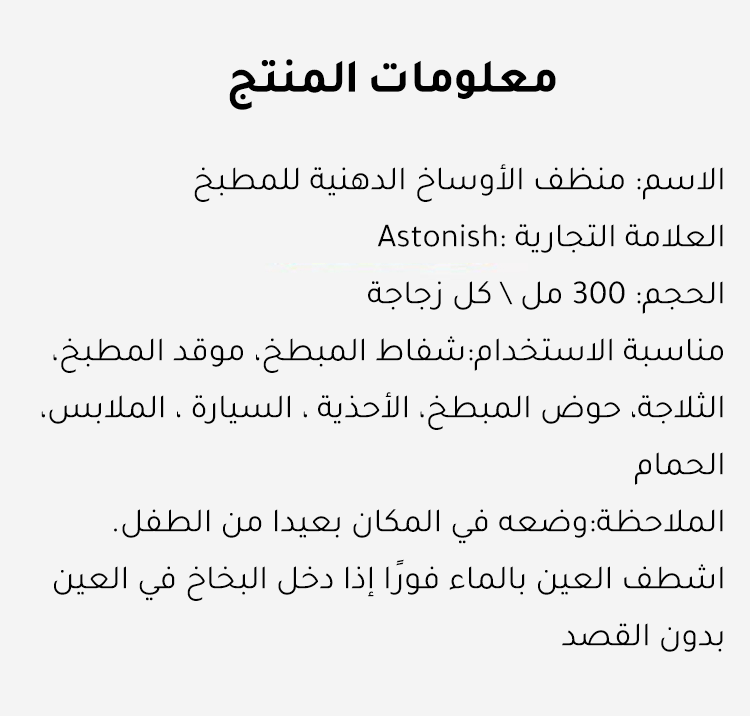 معلومات المنتج

الاسم: منظف الأوساخ الدهنية للمطبخ
العلامة التجارية :Astonish
الحجم: 300 مل \ كل زجاجة
مناسبة الاستخدام:شفاط المبطخ، موقد المطبخ، الثلاجة، حوض المبطخ، الأحذية ، السيارة ، الملابس، الحمام
الملاحظة:وضعه في المكان بعيدا من الطفل.
اشطف العين بالماء فورًا إذا دخل البخاخ في العين بدون القصد